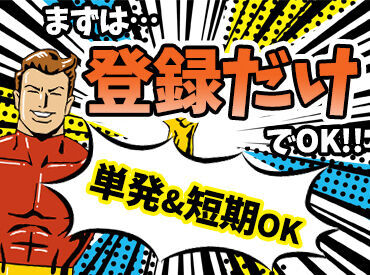 まずは…

登録だけ

でOK!!

単発&短期OK